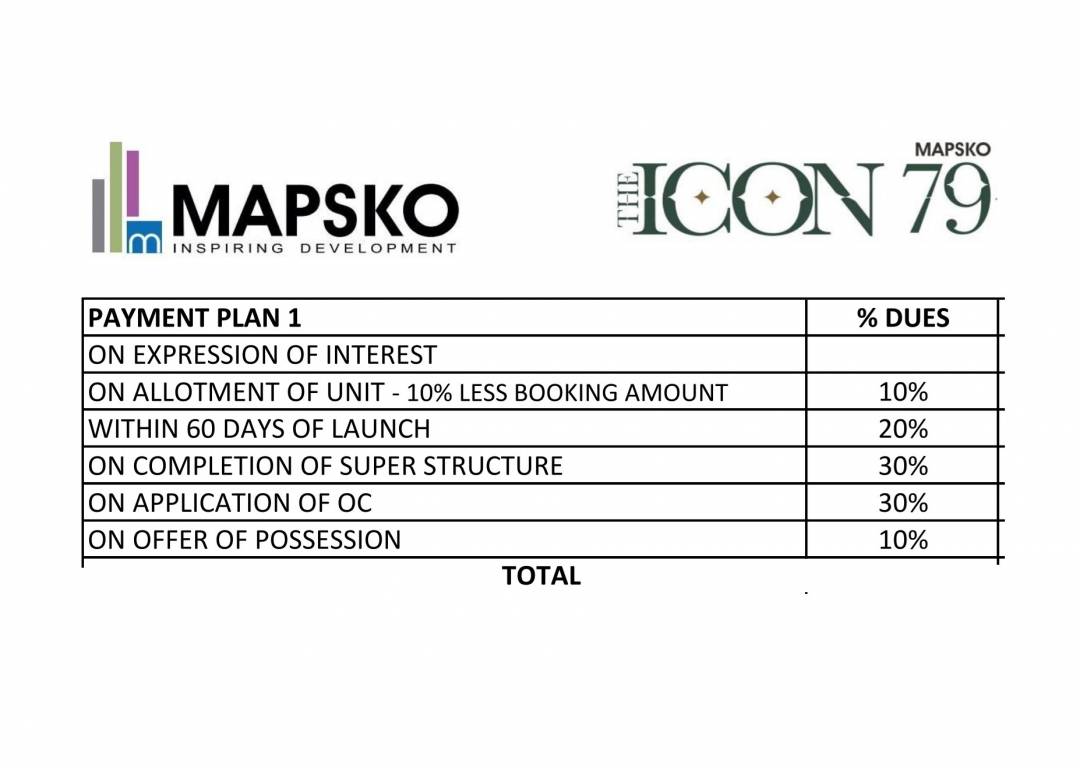 MAPSKO
INSPIRING DEVELOPMENT

MAPSKO
THE ICON 79

| PAYMENT PLAN 1 | % DUES |
|---|---|
| ON EXPRESSION OF INTEREST | |
| ON ALLOTMENT OF UNIT - 10% LESS BOOKING AMOUNT | 10% |
| WITHIN 60 DAYS OF LAUNCH | 20% |
| ON COMPLETION OF SUPER STRUCTURE | 30% |
| ON APPLICATION OF OC | 30% |
| ON OFFER OF POSSESSION | 10% |
| TOTAL | |